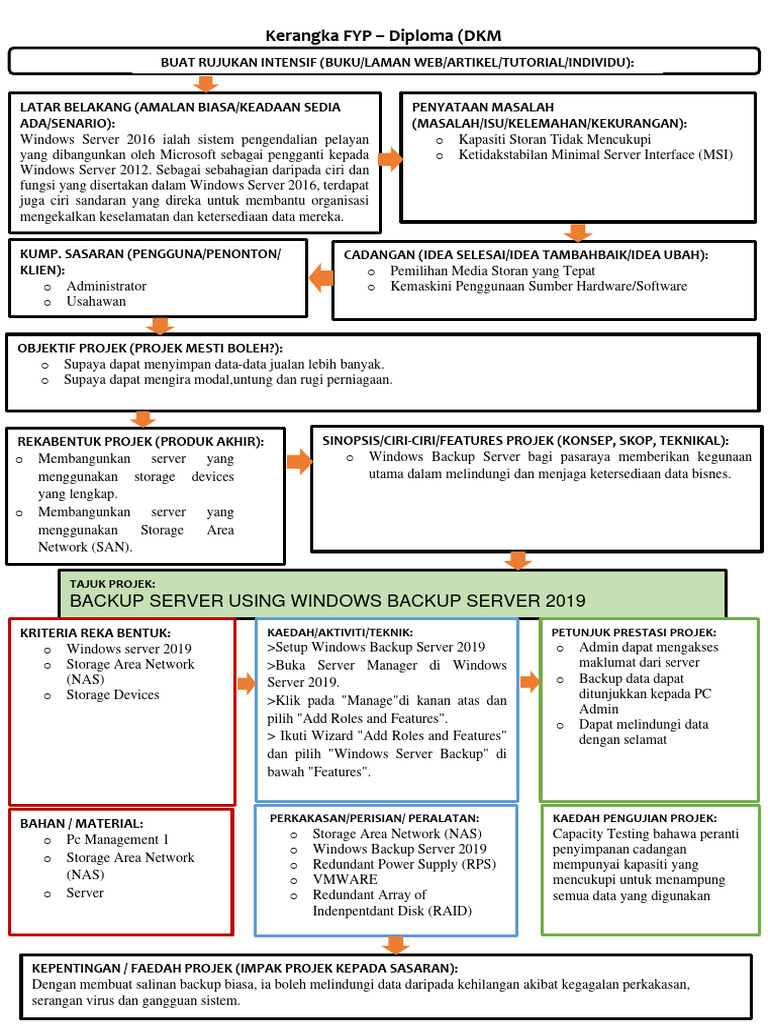 Kerangka FYP – Diploma (DKM

BUAT RUJUKAN INTENSIF (BUKU/LAMAN WEB/ARTIKEL/TUTORIAL/INDIVIDU):

LATAR BELAKANG (AMALAN BIASA/KEADAAN SEDIA ADA/SENARIO):
Windows Server 2016 ialah sistem pengendalian pelayan yang dibangunkan oleh Microsoft sebagai pengganti kepada Windows Server 2012. Sebagai sebahagian daripada ciri dan fungsi yang disertakan dalam Windows Server 2016, terdapat juga ciri sandaran yang direka untuk membantu organisasi mengekalkan keselamatan dan ketersediaan data mereka.

PENYATAAN MASALAH (MASALAH/ISU/KELEMAHAN/KEKURANGAN):
o Kapasiti Storan Tidak Mencukupi
o Ketidakstabilan Minimal Server Interface (MSI)

KUMP. SASARAN (PENGGUNA/PENONTON/ KLIEN):
o Administrator
o Usahawan

CADANGAN (IDEA SELESAI/IDEA TAMBAHBAIK/IDEA UBAH):
o Pemilihan Media Storan yang Tepat
o Kemaskini Penggunaan Sumber Hardware/Software

OBJEKTIF PROJEK (PROJEK MESTI BOLEH?):
o Supaya dapat menyimpan data-data jualan lebih banyak.
o Supaya dapat mengira modal,untung dan rugi perniagaan.

REKABENTUK PROJEK (PRODUK AKHIR):
o Membangunkan server yang menggunakan storage devices yang lengkap.
o Membangunkan server yang menggunakan Storage Area Network (SAN).

SINOPSIS/CIRI-CIRI/FEATURES PROJEK (KONSEP, SKOP, TEKNIKAL):
o Windows Backup Server bagi pasaraya memberikan kegunaan utama dalam melindungi dan menjaga ketersediaan data bisnes.

TAJUK PROJEK:
BACKUP SERVER USING WINDOWS BACKUP SERVER 2019

KRITERIA REKA BENTUK:
o Windows server 2019
o Storage Area Network (NAS)
o Storage Devices

KAEDAH/AKTIVITI/TEKNIK:
>Setup Windows Backup Server 2019
>Buka Server Manager di Windows Server 2019.
>Klik pada "Manage"di kanan atas dan pilih "Add Roles and Features".
> Ikuti Wizard "Add Roles and Features" dan pilih "Windows Server Backup" di bawah "Features".

PETUNJUK PRESTASI PROJEK:
o Admin dapat mengakses maklumat dari server
o Backup data dapat ditunjukkan kepada PC Admin
o Dapat melindungi data dengan selamat

BAHAN / MATERIAL:
o Pc Management 1
o Storage Area Network (NAS)
o Server

PERKAKASAN/PERISIAN/ PERALATAN:
o Storage Area Network (NAS)
o Windows Backup Server 2019
o Redundant Power Supply (RPS)
o VMWARE
o Redundant Array of Indenpentdant Disk (RAID)

KAEDAH PENGUJIAN PROJEK:
Capacity Testing bahawa peranti penyimpanan cadangan mempunyai kapasiti yang mencukupi untuk menampung semua data yang digunakan

KEPENTINGAN / FAEDAH PROJEK (IMPAK PROJEK KEPADA SASARAN):
Dengan membuat salinan backup biasa, ia boleh melindungi data daripada kehilangan akibat kegagalan perkakasan, serangan virus dan gangguan sistem.